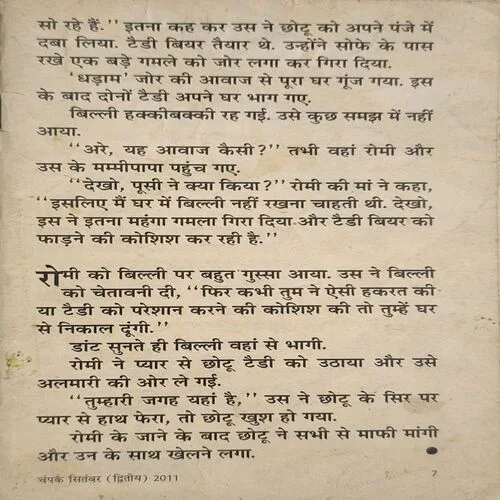 सो रहे हैं.'' इतना कह कर उस ने छोटू को अपने पंजे में दबा लिया. टैडी बियर तैयार थे. उन्होंने सोफे के पास रखे एक बड़े गमले को जोर लगा कर गिरा दिया.

'धड़ाम' जोर की आवाज से पूरा घर गूंज गया. इस के बाद दोनों टैडी अपने घर भाग गए.

बिल्ली हक्कीबक्की रह गई. उसे कुछ समझ में नहीं आया.

''अरे, यह आवाज कैसी?'' तभी वहां रोमी और उस के मम्मीपापा पहुंच गए.

''देखो, पूसी ने क्या किया?'' रोमी की मां ने कहा, ''इसलिए मैं घर में बिल्ली नहीं रखना चाहती थी. देखो, इस ने इतना महंगा गमला गिरा दिया और टैडी बियर को फाड़ने की कोशिश कर रही है.''

रोमी को बिल्ली पर बहुत गुस्सा आया. उस ने बिल्ली को चेतावनी दी, ''फिर कभी तुम ने ऐसी हकरत की या टैडी को परेशान करने की कोशिश की तो तुम्हें घर से निकाल दूंगी.''

डांट सुनते ही बिल्ली वहां से भागी.

रोमी ने प्यार से छोटू टैडी को उठाया और उसे अलमारी की ओर ले गई.

''तुम्हारी जगह यहां है,'' उस ने छोटू के सिर पर प्यार से हाथ फेरा, तो छोटू खुश हो गया.

रोमी के जाने के बाद छोटू ने सभी से माफी मांगी और उन के साथ खेलने लगा.

चंपक सितंबर (द्वितीय) 2011

7